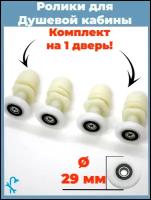 Ролики для Душевой кабины

Комплект на 1 дверь!

ø
29 мм